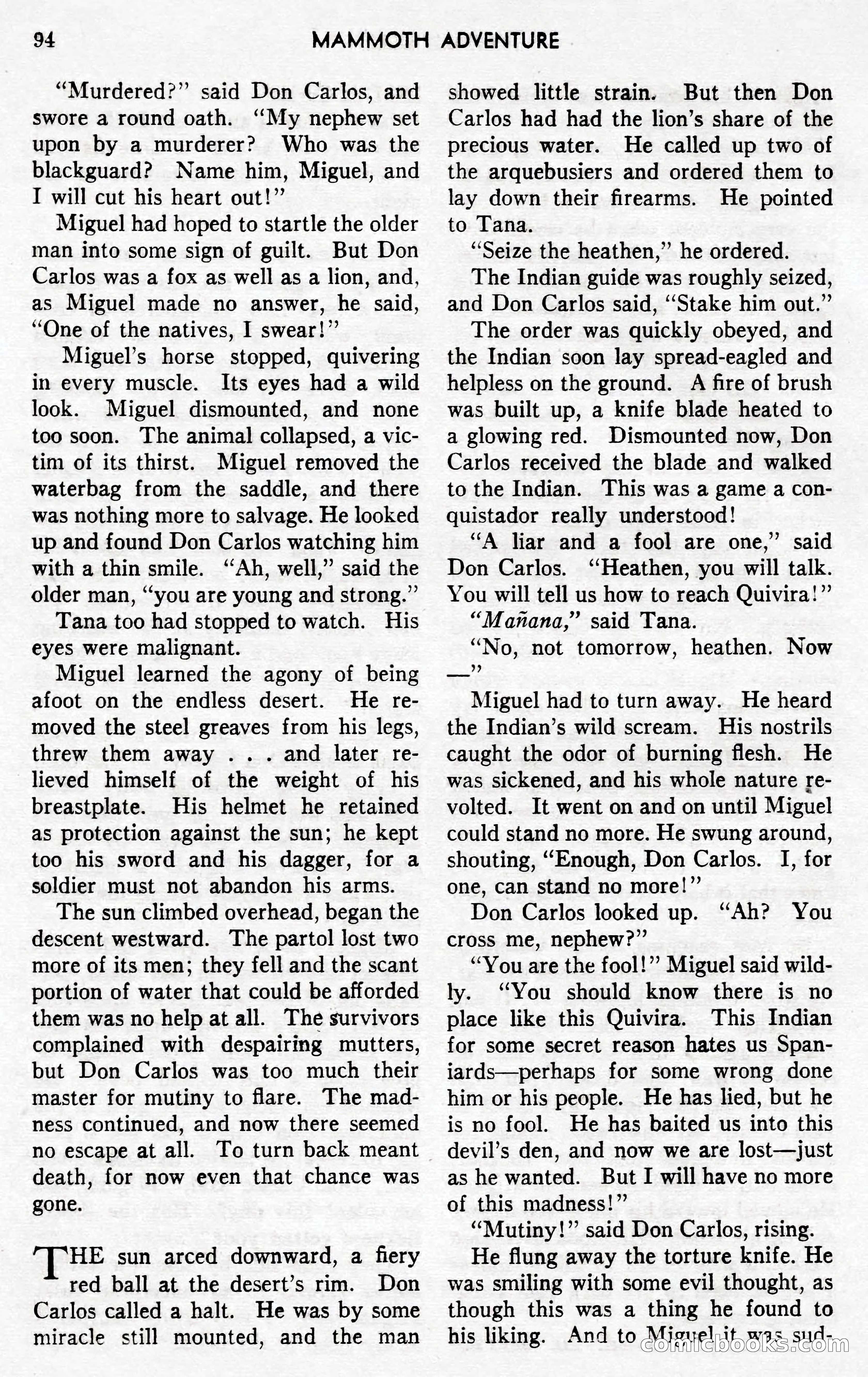 94 MAMMOTH ADVENTURE

"Murdered?" said Don Carlos, and swore a round oath. "My nephew set upon by a murderer? Who was the blackguard? Name him, Miguel, and I will cut his heart out!"

Miguel had hoped to startle the older man into some sign of guilt. But Don Carlos was a fox as well as a lion, and, as Miguel made no answer, he said, "One of the natives, I swear!"

Miguel's horse stopped, quivering in every muscle. Its eyes had a wild look. Miguel dismounted, and none too soon. The animal collapsed, a victim of its thirst. Miguel removed the waterbag from the saddle, and there was nothing more to salvage. He looked up and found Don Carlos watching him with a thin smile. "Ah, well," said the older man, "you are young and strong."

Tana too had stopped to watch. His eyes were malignant.

Miguel learned the agony of being afoot on the endless desert. He removed the steel greaves from his legs, threw them away . . . and later relieved himself of the weight of his breastplate. His helmet he retained as protection against the sun; he kept too his sword and his dagger, for a soldier must not abandon his arms.

The sun climbed overhead, began the descent westward. The partol lost two more of its men; they fell and the scant portion of water that could be afforded them was no help at all. The survivors complained with despairing mutters, but Don Carlos was too much their master for mutiny to flare. The madness continued, and now there seemed no escape at all. To turn back meant death, for now even that chance was gone.

THE sun arced downward, a fiery red ball at the desert's rim. Don Carlos called a halt. He was by some miracle still mounted, and the man showed little strain. But then Don Carlos had had the lion's share of the precious water. He called up two of the arquebusiers and ordered them to lay down their firearms. He pointed to Tana.

"Seize the heathen," he ordered.

The Indian guide was roughly seized, and Don Carlos said, "Stake him out."

The order was quickly obeyed, and the Indian soon lay spread-eagled and helpless on the ground. A fire of brush was built up, a knife blade heated to a glowing red. Dismounted now, Don Carlos received the blade and walked to the Indian. This was a game a conquistador really understood!

"A liar and a fool are one," said Don Carlos. "Heathen, you will talk. You will tell us how to reach Quivira!"

"Mañana," said Tana.

"No, not tomorrow, heathen. Now —"

Miguel had to turn away. He heard the Indian's wild scream. His nostrils caught the odor of burning flesh. He was sickened, and his whole nature revolted. It went on and on until Miguel could stand no more. He swung around, shouting, "Enough, Don Carlos. I, for one, can stand no more!"

Don Carlos looked up. "Ah? You cross me, nephew?"

"You are the fool!" Miguel said wildly. "You should know there is no place like this Quivira. This Indian for some secret reason hates us Spaniards—perhaps for some wrong done him or his people. He has lied, but he is no fool. He has baited us into this devil's den, and now we are lost—just as he wanted. But I will have no more of this madness!"

"Mutiny!" said Don Carlos, rising.

He flung away the torture knife. He was smiling with some evil thought, as though this was a thing he found to his liking. And to Miguel it was sud-

comicbooks.com